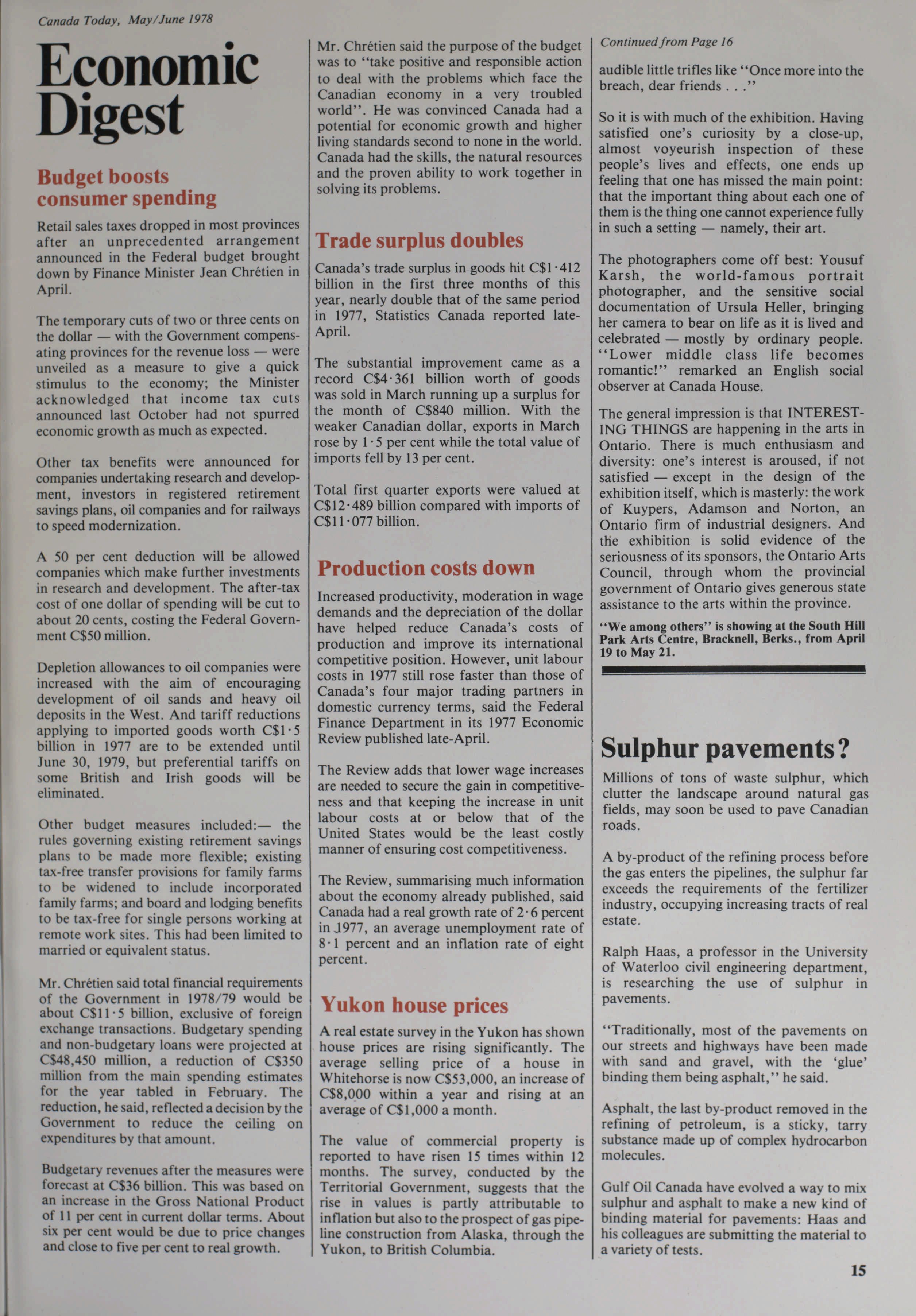 Canada Today, May/June 1978

Economic Digest

Budget boosts consumer spending

Retail sales taxes dropped in most provinces after an unprecedented arrangement announced in the Federal budget brought down by Finance Minister Jean Chrétien in April.

The temporary cuts of two or three cents on the dollar — with the Government compensating provinces for the revenue loss — were unveiled as a measure to give a quick stimulus to the economy; the Minister acknowledged that income tax cuts announced last October had not spurred economic growth as much as expected.

Other tax benefits were announced for companies undertaking research and development, investors in registered retirement savings plans, oil companies and for railways to speed modernization.

A 50 per cent deduction will be allowed companies which make further investments in research and development. The after-tax cost of one dollar of spending will be cut to about 20 cents, costing the Federal Government C$50 million.

Depletion allowances to oil companies were increased with the aim of encouraging development of oil sands and heavy oil deposits in the West. And tariff reductions applying to imported goods worth C$1·5 billion in 1977 are to be extended until June 30, 1979, but preferential tariffs on some British and Irish goods will be eliminated.

Other budget measures included:— the rules governing existing retirement savings plans to be made more flexible; existing tax-free transfer provisions for family farms to be widened to include incorporated family farms; and board and lodging benefits to be tax-free for single persons working at remote work sites. This had been limited to married or equivalent status.

Mr. Chrétien said total financial requirements of the Government in 1978/79 would be about C$11·5 billion, exclusive of foreign exchange transactions. Budgetary spending and non-budgetary loans were projected at C$48,450 million, a reduction of C$350 million from the main spending estimates for the year tabled in February. The reduction, he said, reflected a decision by the Government to reduce the ceiling on expenditures by that amount.

Budgetary revenues after the measures were forecast at C$36 billion. This was based on an increase in the Gross National Product of 11 per cent in current dollar terms. About six per cent would be due to price changes and close to five per cent to real growth.

Mr. Chrétien said the purpose of the budget was to "take positive and responsible action to deal with the problems which face the Canadian economy in a very troubled world". He was convinced Canada had a potential for economic growth and higher living standards second to none in the world. Canada had the skills, the natural resources and the proven ability to work together in solving its problems.

Trade surplus doubles

Canada's trade surplus in goods hit C$1·412 billion in the first three months of this year, nearly double that of the same period in 1977, Statistics Canada reported late-April.

The substantial improvement came as a record C$4·361 billion worth of goods was sold in March running up a surplus for the month of C$840 million. With the weaker Canadian dollar, exports in March rose by 1·5 per cent while the total value of imports fell by 13 per cent.

Total first quarter exports were valued at C$12·489 billion compared with imports of C$11·077 billion.

Production costs down

Increased productivity, moderation in wage demands and the depreciation of the dollar have helped reduce Canada's costs of production and improve its international competitive position. However, unit labour costs in 1977 still rose faster than those of Canada's four major trading partners in domestic currency terms, said the Federal Finance Department in its 1977 Economic Review published late-April.

The Review adds that lower wage increases are needed to secure the gain in competitiveness and that keeping the increase in unit labour costs at or below that of the United States would be the least costly manner of ensuring cost competitiveness.

The Review, summarising much information about the economy already published, said Canada had a real growth rate of 2·6 percent in 1977, an average unemployment rate of 8·1 percent and an inflation rate of eight percent.

Yukon house prices

A real estate survey in the Yukon has shown house prices are rising significantly. The average selling price of a house in Whitehorse is now C$53,000, an increase of C$8,000 within a year and rising at an average of C$1,000 a month.

The value of commercial property is reported to have risen 15 times within 12 months. The survey, conducted by the Territorial Government, suggests that the rise in values is partly attributable to inflation but also to the prospect of gas pipeline construction from Alaska, through the Yukon, to British Columbia.

Continued from Page 16

audible little trifles like "Once more into the breach, dear friends . . ."

So it is with much of the exhibition. Having satisfied one's curiosity by a close-up, almost voyeurish inspection of these people's lives and effects, one ends up feeling that one has missed the main point: that the important thing about each one of them is the thing one cannot experience fully in such a setting — namely, their art.

The photographers come off best: Yousuf Karsh, the world-famous portrait photographer, and the sensitive social documentation of Ursula Heller, bringing her camera to bear on life as it is lived and celebrated — mostly by ordinary people. "Lower middle class life becomes romantic!" remarked an English social observer at Canada House.

The general impression is that INTERESTING THINGS are happening in the arts in Ontario. There is much enthusiasm and diversity: one's interest is aroused, if not satisfied — except in the design of the exhibition itself, which is masterly: the work of Kuypers, Adamson and Norton, an Ontario firm of industrial designers. And the exhibition is solid evidence of the seriousness of its sponsors, the Ontario Arts Council, through whom the provincial government of Ontario gives generous state assistance to the arts within the province.

"We among others" is showing at the South Hill Park Arts Centre, Bracknell, Berks., from April 19 to May 21.

Sulphur pavements?

Millions of tons of waste sulphur, which clutter the landscape around natural gas fields, may soon be used to pave Canadian roads.

A by-product of the refining process before the gas enters the pipelines, the sulphur far exceeds the requirements of the fertilizer industry, occupying increasing tracts of real estate.

Ralph Haas, a professor in the University of Waterloo civil engineering department, is researching the use of sulphur in pavements.

"Traditionally, most of the pavements on our streets and highways have been made with sand and gravel, with the 'glue' binding them being asphalt," he said.

Asphalt, the last by-product removed in the refining of petroleum, is a sticky, tarry substance made up of complex hydrocarbon molecules.

Gulf Oil Canada have evolved a way to mix sulphur and asphalt to make a new kind of binding material for pavements: Haas and his colleagues are submitting the material to a variety of tests.

15